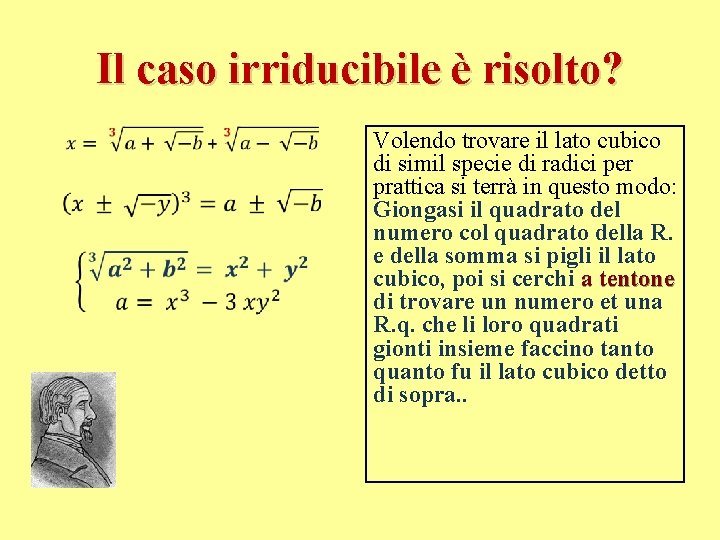 Il caso irriducibile è risolto?

$x = \sqrt[3]{a + \sqrt{-b}} + \sqrt[3]{a - \sqrt{-b}}$

$(x \pm \sqrt{-y})^3 = a \pm \sqrt{-b}$

$\begin{cases} \sqrt[3]{a^2 + b^2} = x^2 + y^2 \\ a = x^3 - 3xy^2 \end{cases}$

Volendo trovare il lato cubico di simil specie di radici per prattica si terrà in questo modo: Giongasi il quadrato del numero col quadrato della R. e della somma si pigli il lato cubico, poi si cerchi a tentone di trovare un numero et una R.q. che li loro quadrati gionti insieme faccino tanto quanto fu il lato cubico detto di sopra..